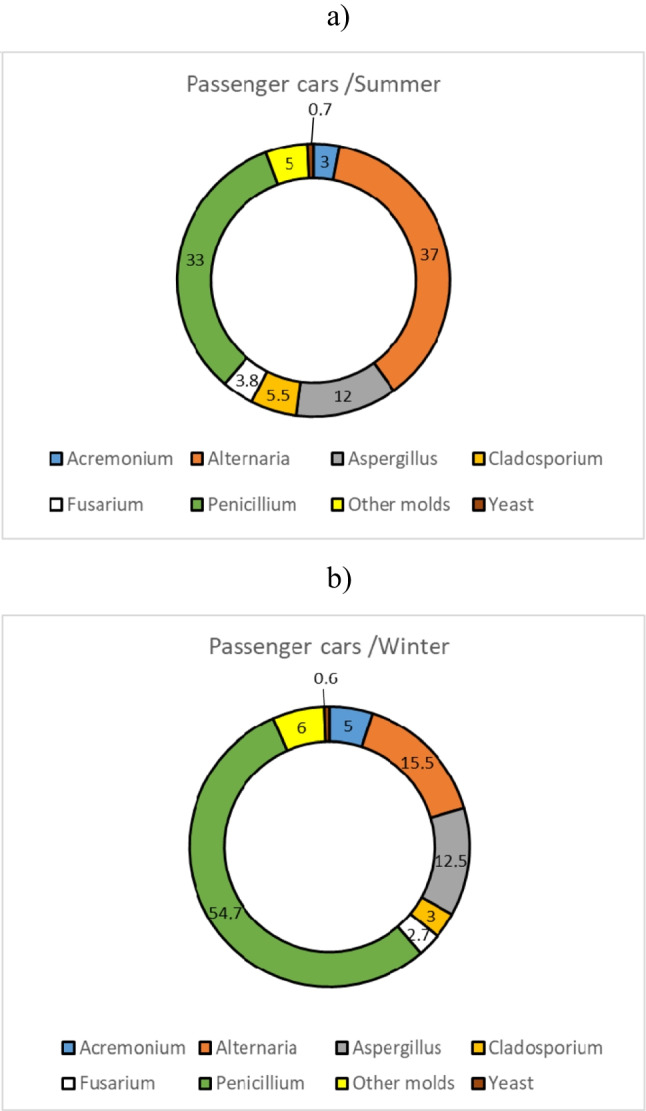 a)

Passenger cars /Summer

0.7
3
37
12
5.5
3.8
33
5

Acremonium Alternaria Aspergillus Cladosporium
Fusarium Penicillium Other molds Yeast

b)

Passenger cars /Winter

0.6
5
15.5
12.5
3
2.7
54.7
6

Acremonium Alternaria Aspergillus Cladosporium
Fusarium Penicillium Other molds Yeast